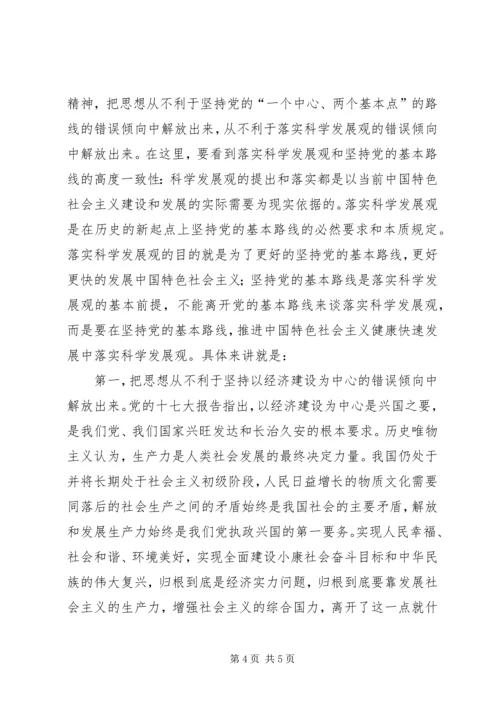 精神，把思想从不利于坚持党的“一个中心、两个基本点”的路线的错误倾向中解放出来，从不利于落实科学发展观的错误倾向中解放出来。在这里，要看到落实科学发展观和坚持党的基本路线的高度一致性：科学发展观的提出和落实都是以当前中国特色社会主义建设和发展的实际需要为现实依据的。落实科学发展观是在历史的新起点上坚持党的基本路线的必然要求和本质规定。落实科学发展观的目的就是为了更好的坚持党的基本路线，更好更快的发展中国特色社会主义；坚持党的基本路线是落实科学发展观的基本前提，不能离开党的基本路线来谈落实科学发展观，而是要在坚持党的基本路线，推进中国特色社会主义健康快速发展中落实科学发展观。具体来讲就是：

第一，把思想从不利于坚持以经济建设为中心的错误倾向中解放出来。党的十七大报告指出，以经济建设为中心是兴国之要，是我们党、我们国家兴旺发达和长治久安的根本要求。历史唯物主义认为，生产力是人类社会发展的最终决定力量。我国仍处于并将长期处于社会主义初级阶段，人民日益增长的物质文化需要同落后的社会生产之间的矛盾始终是我国社会的主要矛盾，解放和发展生产力始终是我们党执政兴国的第一要务。实现人民幸福、社会和谐、环境美好，实现全面建设小康社会奋斗目标和中华民族的伟大复兴，归根到底是经济实力问题，归根到底要靠发展社会主义的生产力，增强社会主义的综合国力，离开了这一点就什

第4页 共5页